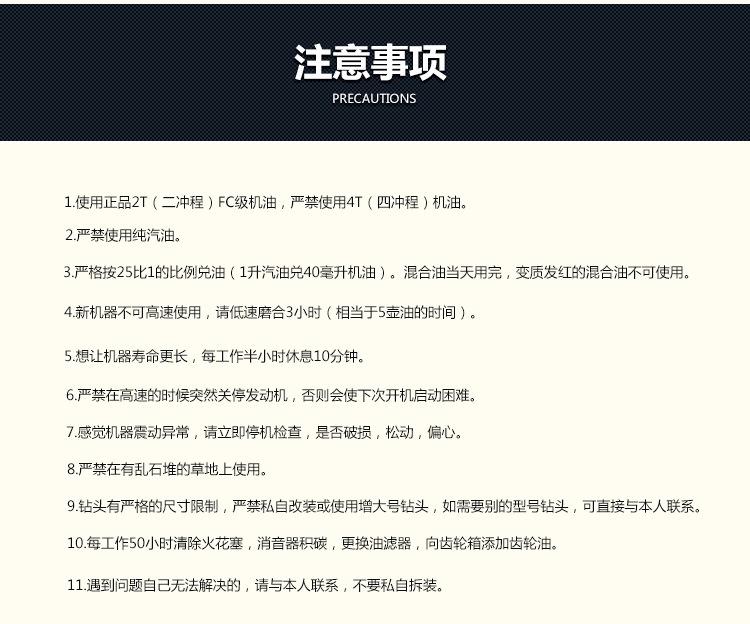 注意事项
PRECAUTIONS

1.使用正品2T（二冲程）FC级机油，严禁使用4T（四冲程）机油。

2.严禁使用纯汽油。

3.严格按25比1的比例兑油（1升汽油兑40毫升机油）。混合油当天用完，变质发红的混合油不可使用。

4.新机器不可高速使用，请低速磨合3小时（相当于5壶油的时间）。

5.想让机器寿命更长，每工作半小时休息10分钟。

6.严禁在高速的时候突然关停发动机，否则会使下次开机启动困难。

7.感觉机器震动异常，请立即停机检查，是否破损，松动，偏心。

8.严禁在有乱石堆的草地上使用。

9.钻头有严格的尺寸限制，严禁私自改装或使用增大号钻头，如需要别的型号钻头，可直接与本人联系。

10.每工作50小时清除火花塞，消音器积碳，更换油滤器，向齿轮箱添加齿轮油。

11.遇到问题自己无法解决的，请与本人联系，不要私自拆装。